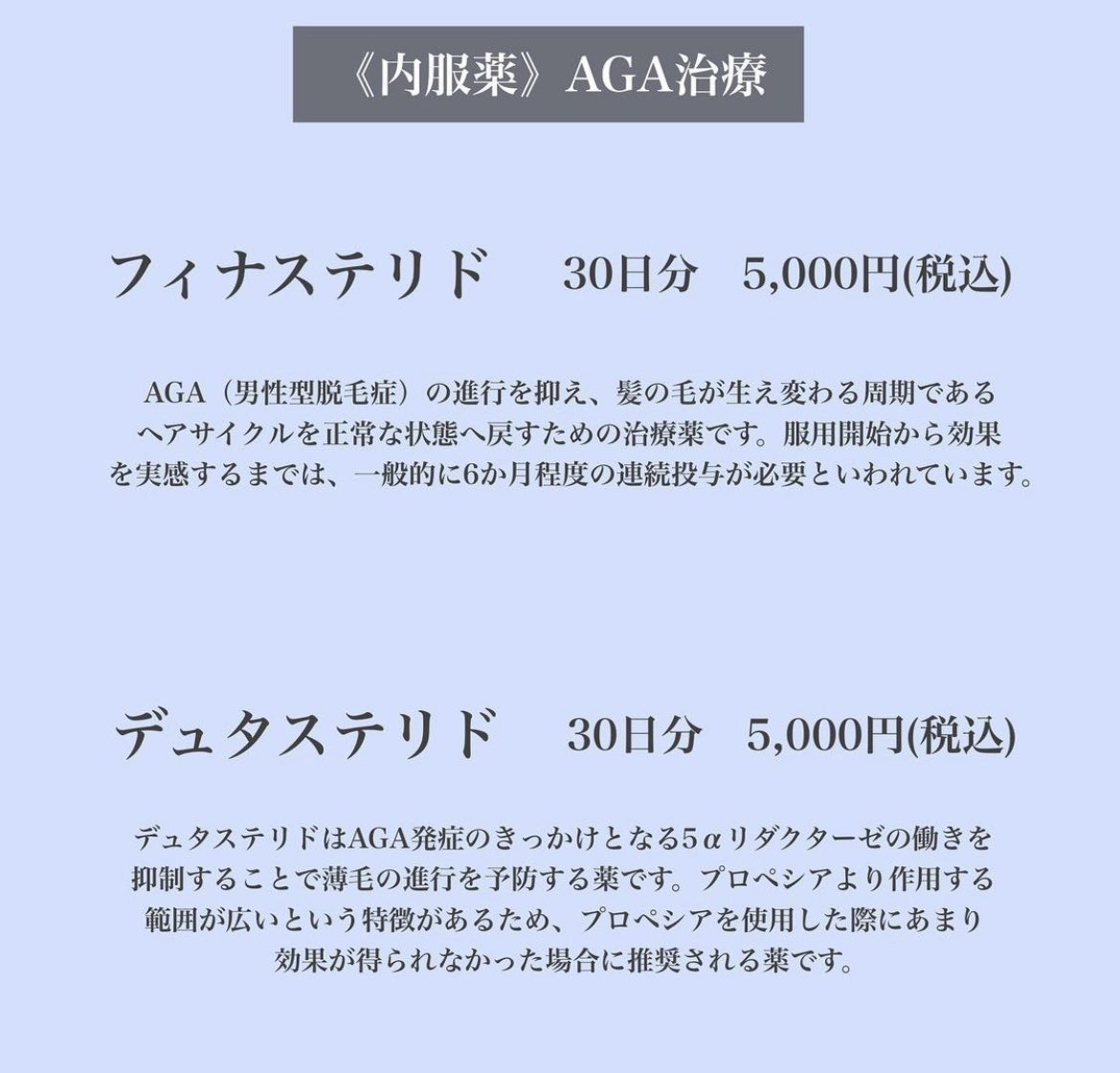 《内服薬》AGA治療

フィナステリド　30日分　5,000円(税込)

AGA（男性型脱毛症）の進行を抑え、髪の毛が生え変わる周期であるヘアサイクルを正常な状態へ戻すための治療薬です。服用開始から効果を実感するまでは、一般的に6か月程度の連続投与が必要といわれています。

デュタステリド　30日分　5,000円(税込)

デュタステリドはAGA発症のきっかけとなる5αリダクターゼの働きを抑制することで薄毛の進行を予防する薬です。プロペシアより作用する範囲が広いという特徴があるため、プロペシアを使用した際にあまり効果が得られなかった場合に推奨される薬です。